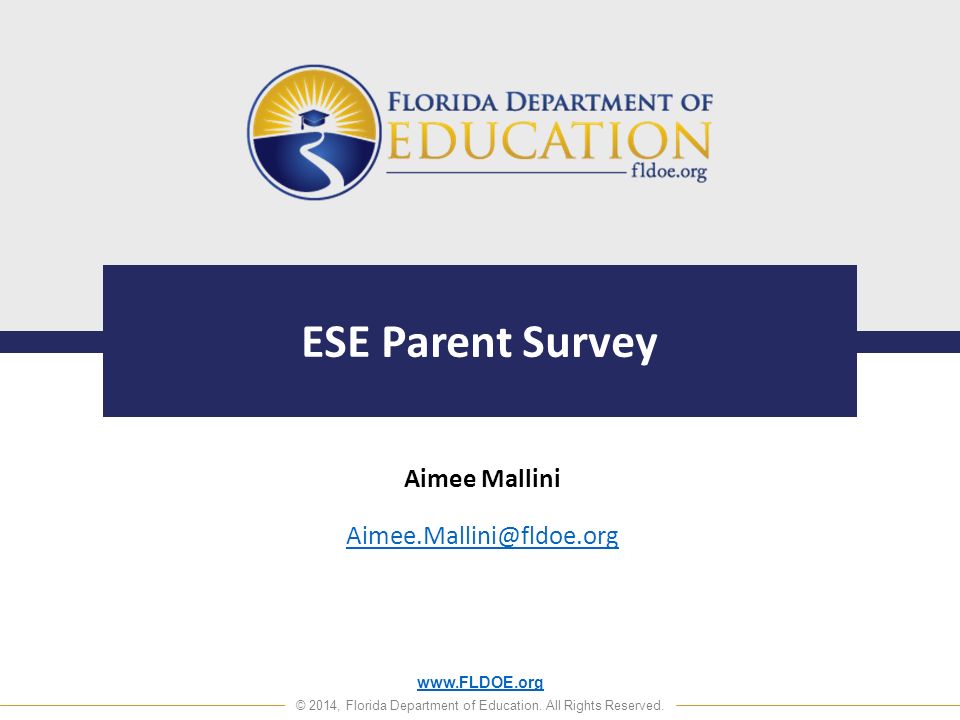 FLORIDA DEPARTMENT OF
EDUCATION
fldoe.org

ESE Parent Survey

Aimee Mallini

Aimee.Mallini@fldoe.org

www.FLDOE.org

© 2014, Florida Department of Education. All Rights Reserved.